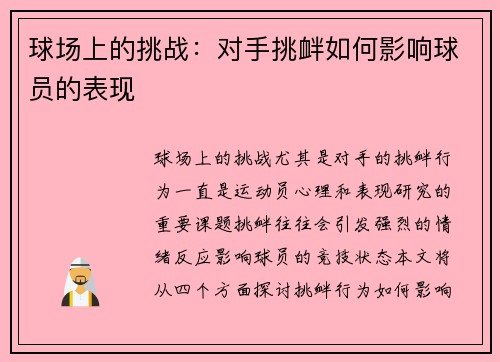 球场上的挑战：对手挑衅如何影响球员的表现

球场上的挑战尤其是对手的挑衅行为一直是运动员心理和表现研究的重要课题挑衅往往会引发强烈的情绪反应影响球员的竞技状态本文将从四个方面探讨挑衅行为如何影响